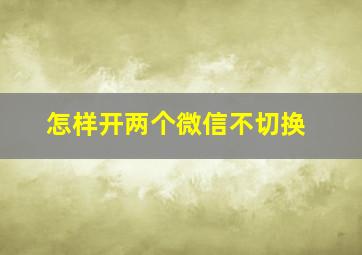 怎样开两个微信不切换